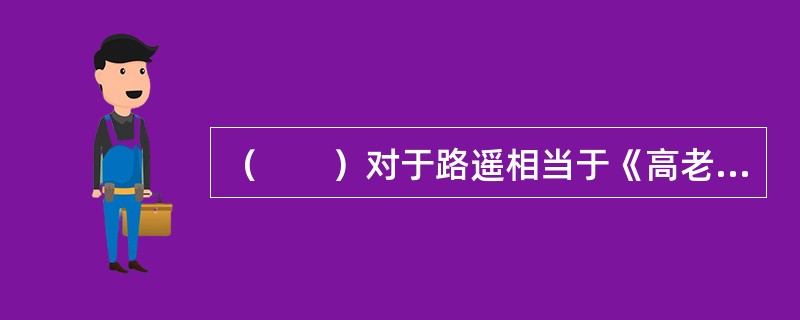 （　　）对于路遥相当于《高老...